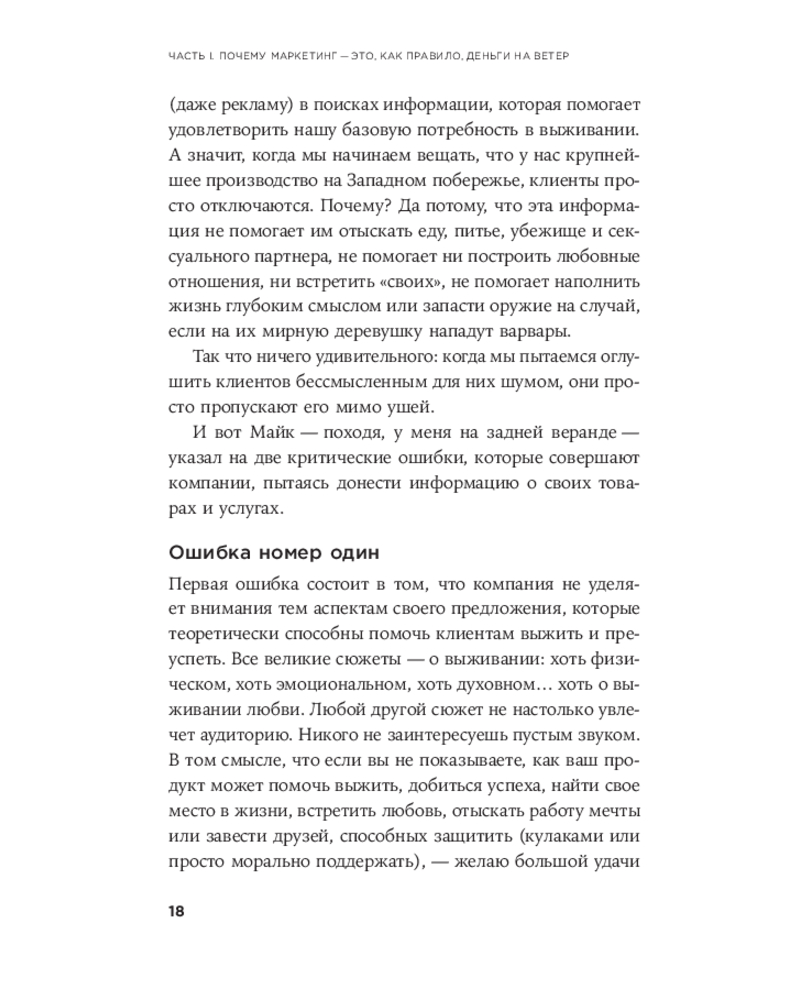 ЧАСТЬ I. ПОЧЕМУ МАРКЕТИНГ — ЭТО, КАК ПРАВИЛО, ДЕНЬГИ НА ВЕТЕР

(даже рекламу) в поисках информации, которая помогает удовлетворить нашу базовую потребность в выживании. А значит, когда мы начинаем вещать, что у нас крупнейшее производство на Западном побережье, клиенты просто отключаются. Почему? Да потому, что эта информация не помогает им отыскать еду, питье, убежище и сексуального партнера, не помогает ни построить любовные отношения, ни встретить «своих», не помогает наполнить жизнь глубоким смыслом или запасти оружие на случай, если на их мирную деревушку нападут варвары.

Так что ничего удивительного: когда мы пытаемся оглушить клиентов бессмысленным для них шумом, они просто пропускают его мимо ушей.

И вот Майк — походя, у меня на задней веранде — указал на две критические ошибки, которые совершают компании, пытаясь донести информацию о своих товарах и услугах.

Ошибка номер один

Первая ошибка состоит в том, что компания не уделяет внимания тем аспектам своего предложения, которые теоретически способны помочь клиентам выжить и преуспеть. Все великие сюжеты — о выживании: хоть физическом, хоть эмоциональном, хоть духовном... хоть о выживании любви. Любой другой сюжет не настолько увлечет аудиторию. Никого не заинтересуешь пустым звуком. В том смысле, что если вы не показываете, как ваш продукт может помочь выжить, добиться успеха, найти свое место в жизни, встретить любовь, отыскать работу мечты или завести друзей, способных защитить (кулаками или просто морально поддержать), — желаю большой удачи

18